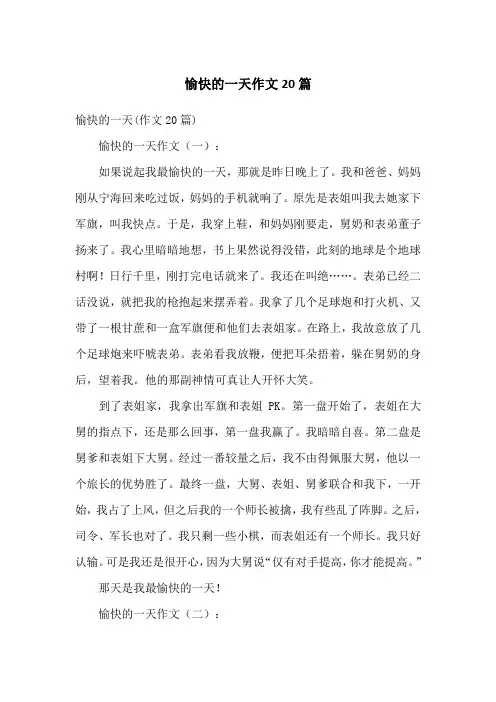 愉快的一天作文20篇

愉快的一天(作文20篇)

愉快的一天作文（一）：

如果说起我最愉快的一天，那就是昨日晚上了。我和爸爸、妈妈刚从宁海回来吃过饭，妈妈的手机就响了。原先是表姐叫我去她家下军旗，叫我快点。于是，我穿上鞋，和妈妈刚要走，舅奶和表弟董子扬来了。我心里暗暗地想，书上果然说得没错，此刻的地球是个地球村啊！日行千里，刚打完电话就来了。我还在叫绝……。表弟已经二话没说，就把我的枪抱起来摆弄着。我拿了几个足球炮和打火机、又带了一根甘蔗和一盒军旗便和他们去表姐家。在路上，我故意放了几个足球炮来吓唬表弟。表弟看我放鞭，便把耳朵捂着，躲在舅奶的身后，望着我。他的那副神情可真让人开怀大笑。

到了表姐家，我拿出军旗和表姐 PK。第一盘开始了，表姐在大舅的指点下，还是那么回事，第一盘我赢了。我暗暗自喜。第二盘是舅爹和表姐下大舅。经过一番较量之后，我不由得佩服大舅，他以一个旅长的优势胜了。最终一盘，大舅、表姐、舅爹联合和我下，一开始，我占了上风，但之后我的一个师长被擒，我有些乱了阵脚。之后，司令、军长也对了。我只剩一些小棋，而表姐还有一个师长。我只好认输。可是我还是很开心，因为大舅说“仅有对手提高，你才能提高。”

那天是我最愉快的一天！

愉快的一天作文（二）：